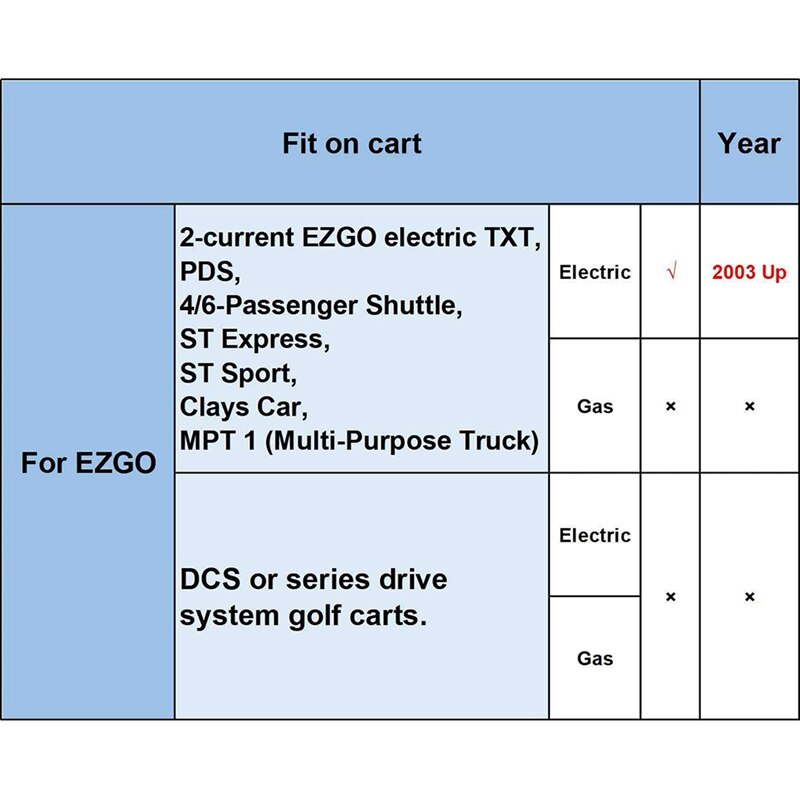 | Fit on cart | | | | Year |
|---|---|---|---|---|
| For EZGO | 2-current EZGO electric TXT, PDS, 4/6-Passenger Shuttle, ST Express, ST Sport, Clays Car, MPT 1 (Multi-Purpose Truck) | Electric | √ | 2003 Up |
| | | Gas | × | × |
| | DCS or series drive system golf carts. | Electric | × | × |
| | | Gas | | |